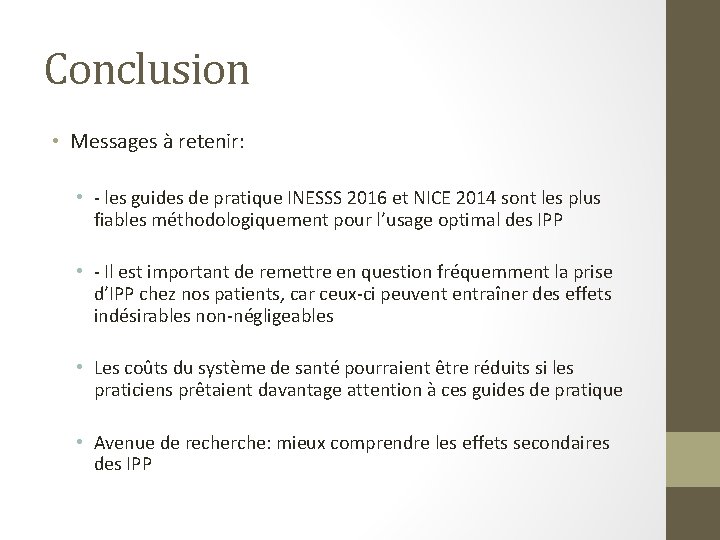 Conclusion

• Messages à retenir:

• - les guides de pratique INESSS 2016 et NICE 2014 sont les plus fiables méthodologiquement pour l'usage optimal des IPP

• - Il est important de remettre en question fréquemment la prise d'IPP chez nos patients, car ceux-ci peuvent entraîner des effets indésirables non-négligeables

• Les coûts du système de santé pourraient être réduits si les praticiens prêtaient davantage attention à ces guides de pratique

• Avenue de recherche: mieux comprendre les effets secondaires des IPP